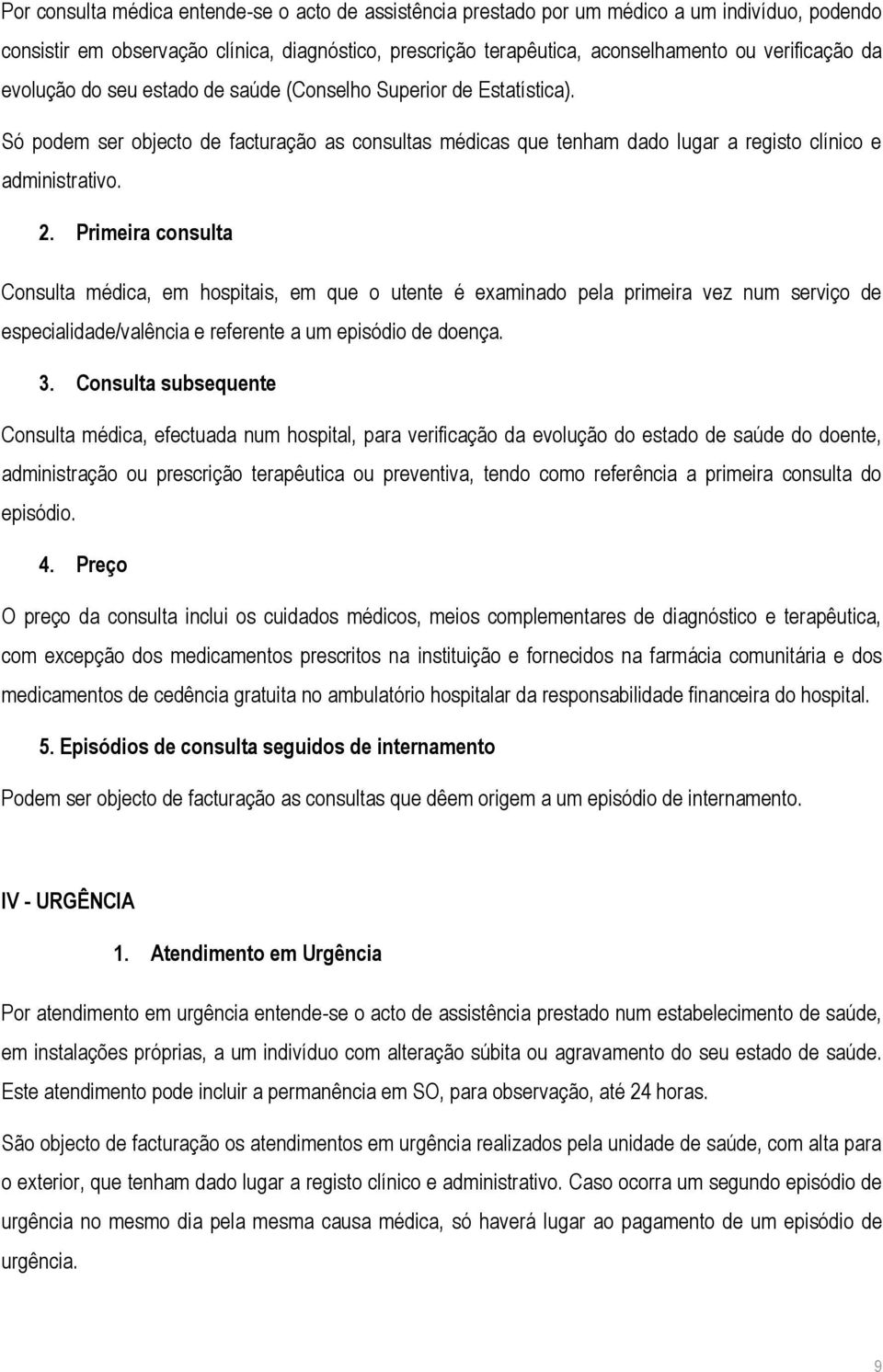 Por consulta médica entende-se o acto de assistência prestado por um médico a um indivíduo, podendo consistir em observação clínica, diagnóstico, prescrição terapêutica, aconselhamento ou verificação da evolução do seu estado de saúde (Conselho Superior de Estatística).

Só podem ser objecto de facturação as consultas médicas que tenham dado lugar a registo clínico e administrativo.

2. Primeira consulta

Consulta médica, em hospitais, em que o utente é examinado pela primeira vez num serviço de especialidade/valência e referente a um episódio de doença.

3. Consulta subsequente

Consulta médica, efectuada num hospital, para verificação da evolução do estado de saúde do doente, administração ou prescrição terapêutica ou preventiva, tendo como referência a primeira consulta do episódio.

4. Preço

O preço da consulta inclui os cuidados médicos, meios complementares de diagnóstico e terapêutica, com excepção dos medicamentos prescritos na instituição e fornecidos na farmácia comunitária e dos medicamentos de cedência gratuita no ambulatório hospitalar da responsabilidade financeira do hospital.

5. Episódios de consulta seguidos de internamento

Podem ser objecto de facturação as consultas que dêem origem a um episódio de internamento.

IV - URGÊNCIA

1. Atendimento em Urgência

Por atendimento em urgência entende-se o acto de assistência prestado num estabelecimento de saúde, em instalações próprias, a um indivíduo com alteração súbita ou agravamento do seu estado de saúde. Este atendimento pode incluir a permanência em SO, para observação, até 24 horas.

São objecto de facturação os atendimentos em urgência realizados pela unidade de saúde, com alta para o exterior, que tenham dado lugar a registo clínico e administrativo. Caso ocorra um segundo episódio de urgência no mesmo dia pela mesma causa médica, só haverá lugar ao pagamento de um episódio de urgência.

9